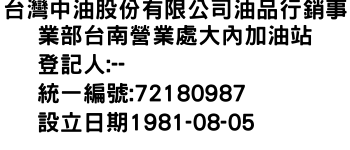 台灣中油股份有限公司油品行銷事業部台南營業處大內加油站

登記人:--

統一編號:72180987

設立日期1981-08-05